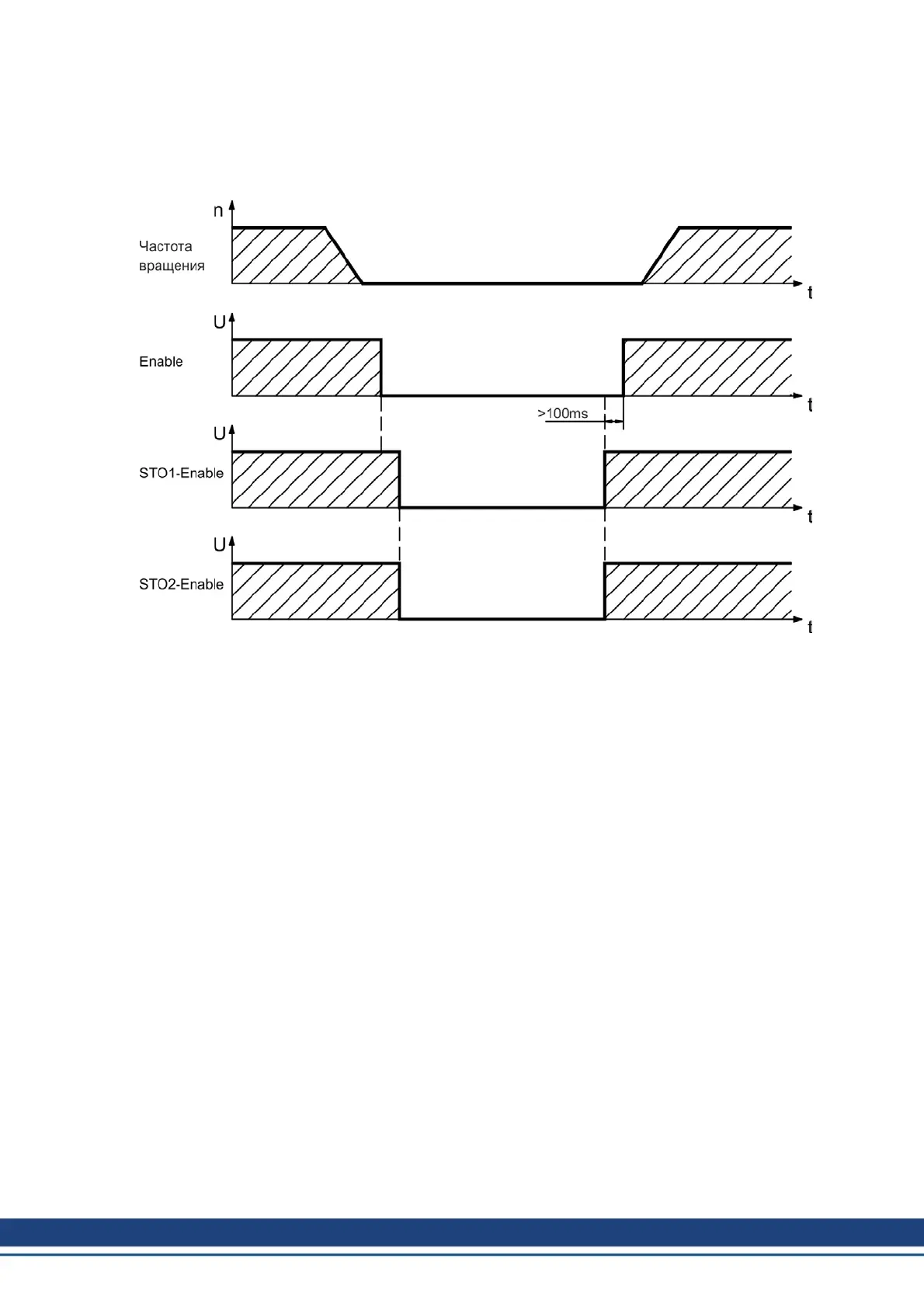 n

Частота вращения

t

U

Enable

t

>100ms

U

STO1-Enable

t

U

STO2-Enable

t